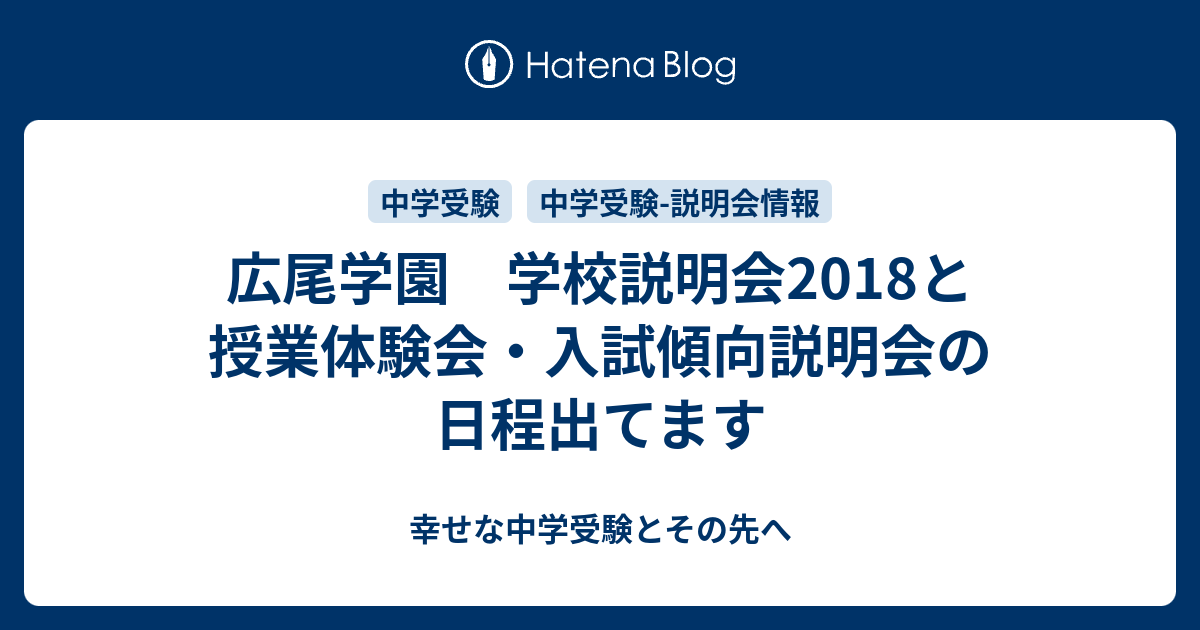 Hatena Blog

中学受験 中学受験-説明会情報

広尾学園　学校説明会2018と授業体験会・入試傾向説明会の日程出てます

幸せな中学受験とその先へ